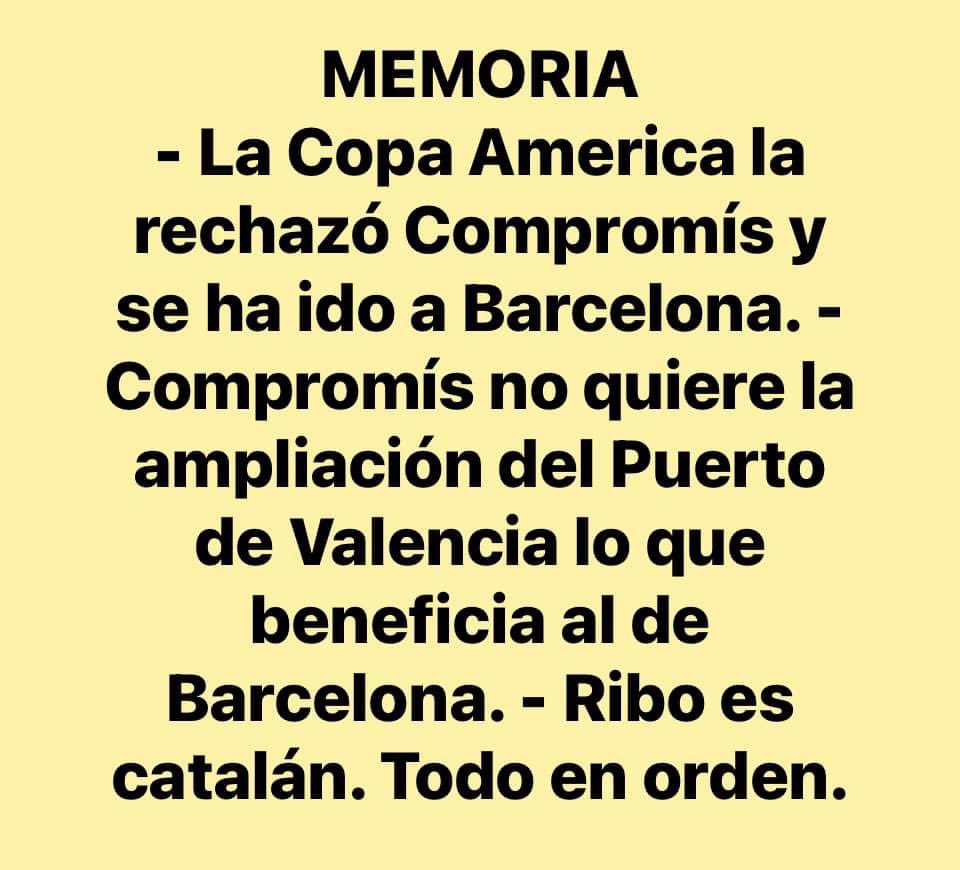 MEMORIA
- La Copa America la rechazó Compromís y se ha ido a Barcelona. - Compromís no quiere la ampliación del Puerto de Valencia lo que beneficia al de Barcelona. - Ribo es catalán. Todo en orden.